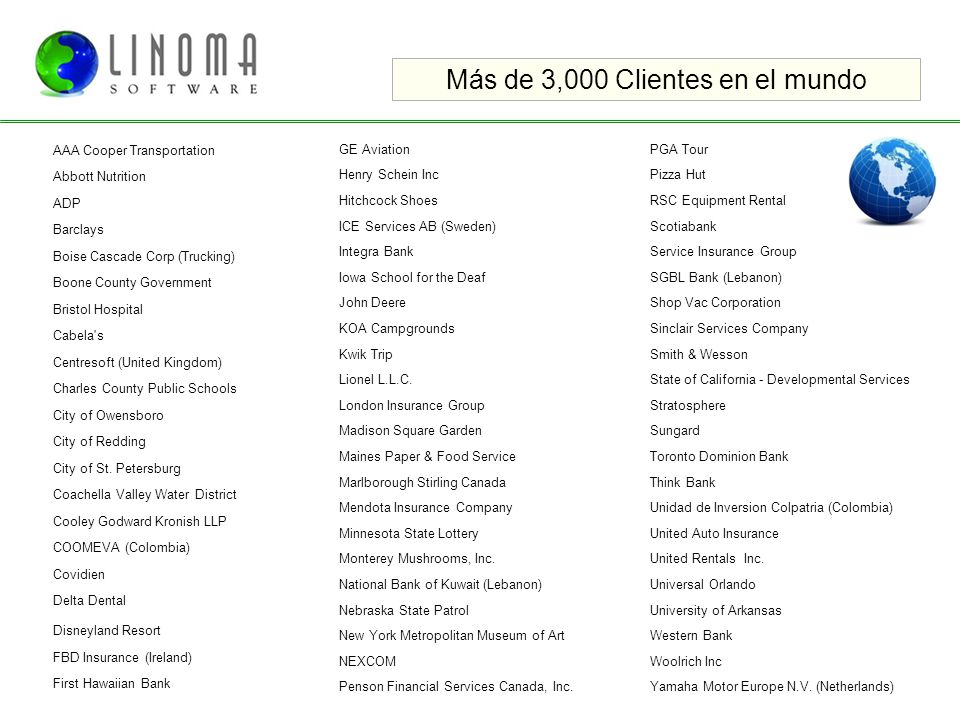 LINOMA
SOFTWARE

Más de 3,000 Clientes en el mundo

AAA Cooper Transportation
Abbott Nutrition
ADP
Barclays
Boise Cascade Corp (Trucking)
Boone County Government
Bristol Hospital
Cabela's
Centresoft (United Kingdom)
Charles County Public Schools
City of Owensboro
City of Redding
City of St. Petersburg
Coachella Valley Water District
Cooley Godward Kronish LLP
COOMEVA (Colombia)
Covidien
Delta Dental
Disneyland Resort
FBD Insurance (Ireland)
First Hawaiian Bank

GE Aviation
Henry Schein Inc
Hitchcock Shoes
ICE Services AB (Sweden)
Integra Bank
Iowa School for the Deaf
John Deere
KOA Campgrounds
Kwik Trip
Lionel L.L.C.
London Insurance Group
Madison Square Garden
Maines Paper & Food Service
Marlborough Stirling Canada
Mendota Insurance Company
Minnesota State Lottery
Monterey Mushrooms, Inc.
National Bank of Kuwait (Lebanon)
Nebraska State Patrol
New York Metropolitan Museum of Art
NEXCOM
Penson Financial Services Canada, Inc.

PGA Tour
Pizza Hut
RSC Equipment Rental
Scotiabank
Service Insurance Group
SGBL Bank (Lebanon)
Shop Vac Corporation
Sinclair Services Company
Smith & Wesson
State of California - Developmental Services
Stratosphere
Sungard
Toronto Dominion Bank
Think Bank
Unidad de Inversion Colpatria (Colombia)
United Auto Insurance
United Rentals Inc.
Universal Orlando
University of Arkansas
Western Bank
Woolrich Inc
Yamaha Motor Europe N.V. (Netherlands)